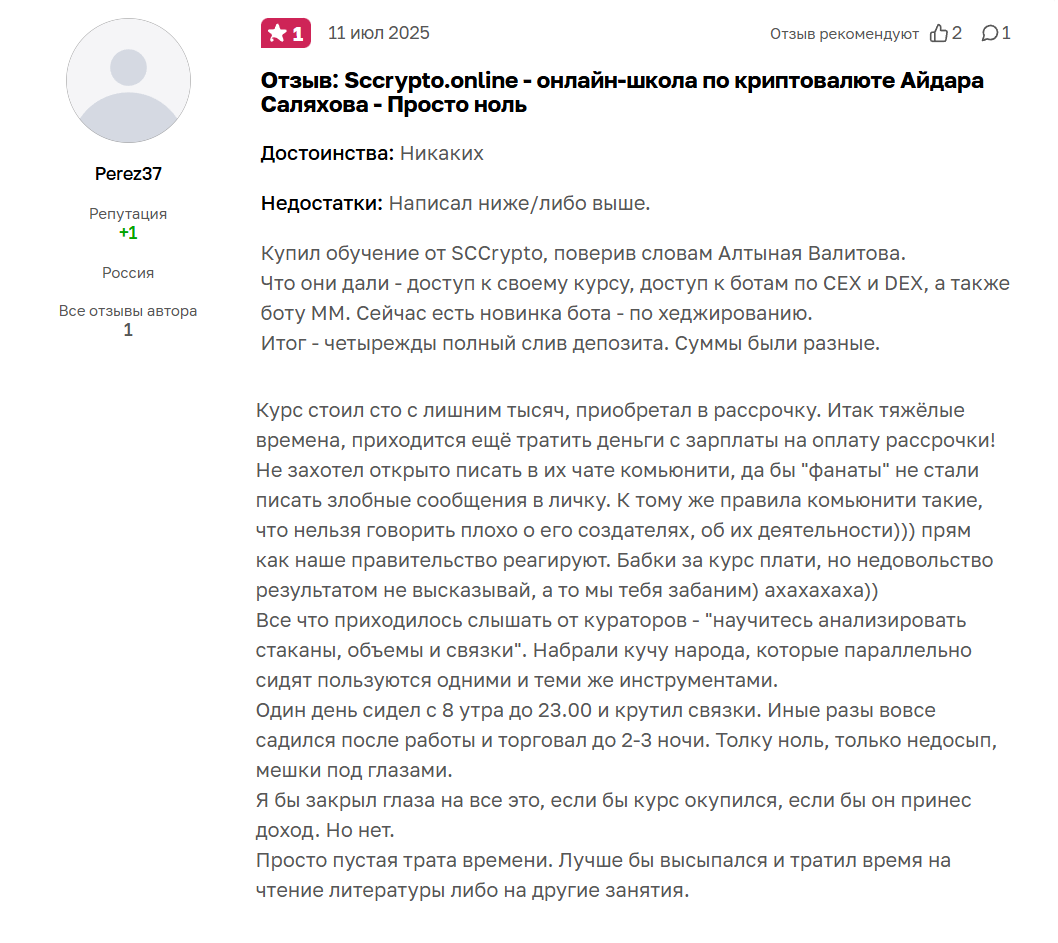 Perez37

Репутация
+1

Россия

Все отзывы автора
1

1 11 июл 2025

Отзыв рекомендуют 2 1

Отзыв: Sccrypto.online - онлайн-школа по криптовалюте Айдара Саляхова - Просто ноль

Достоинства: Никаких

Недостатки: Написал ниже/либо выше.

Купил обучение от SCCrypto, поверив словам Алтыная Валитова.
Что они дали - доступ к своему курсу, доступ к ботам по CEX и DEX, а также боту ММ. Сейчас есть новинка бота - по хеджированию.
Итог - четырежды полный слив депозита. Суммы были разные.

Курс стоил сто с лишним тысяч, приобретал в рассрочку. Итак тяжёлые времена, приходится ещё тратить деньги с зарплаты на оплату рассрочки!
Не захотел открыто писать в их чате комьюнити, да бы "фанаты" не стали писать злобные сообщения в личку. К тому же правила комьюнити такие, что нельзя говорить плохо о его создателях, об их деятельности))) прям как наше правительство реагируют. Бабки за курс плати, но недовольство результатом не высказывай, а то мы тебя забаним) ахахахаха))
Все что приходилось слышать от кураторов - "научитесь анализировать стаканы, объемы и связки". Набрали кучу народа, которые параллельно сидят пользуются одними и теми же инструментами.
Один день сидел с 8 утра до 23.00 и крутил связки. Иные разы вовсе садился после работы и торговал до 2-3 ночи. Толку ноль, только недосып, мешки под глазами.
Я бы закрыл глаза на все это, если бы курс окупился, если бы он принес доход. Но нет.
Просто пустая трата времени. Лучше бы высыпался и тратил время на чтение литературы либо на другие занятия.